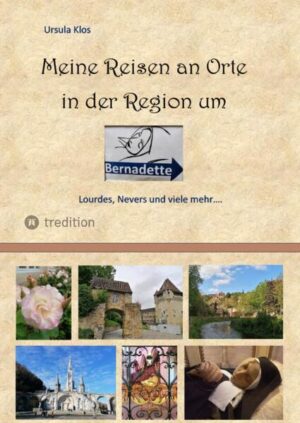 Ursula Klos

Meine Reisen an Orte in der Region um

Bernadette

Lourdes, Nevers und viele mehr….

tredition